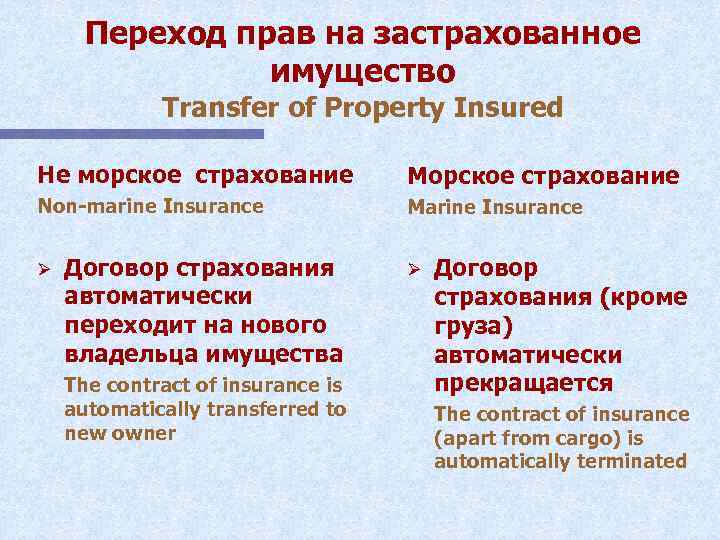 Переход прав на застрахованное имущество
Transfer of Property Insured

Не морское страхование
Non-marine Insurance

➢ Договор страхования автоматически переходит на нового владельца имущества
The contract of insurance is automatically transferred to new owner

Морское страхование
Marine Insurance

➢ Договор страхования (кроме груза) автоматически прекращается
The contract of insurance (apart from cargo) is automatically terminated